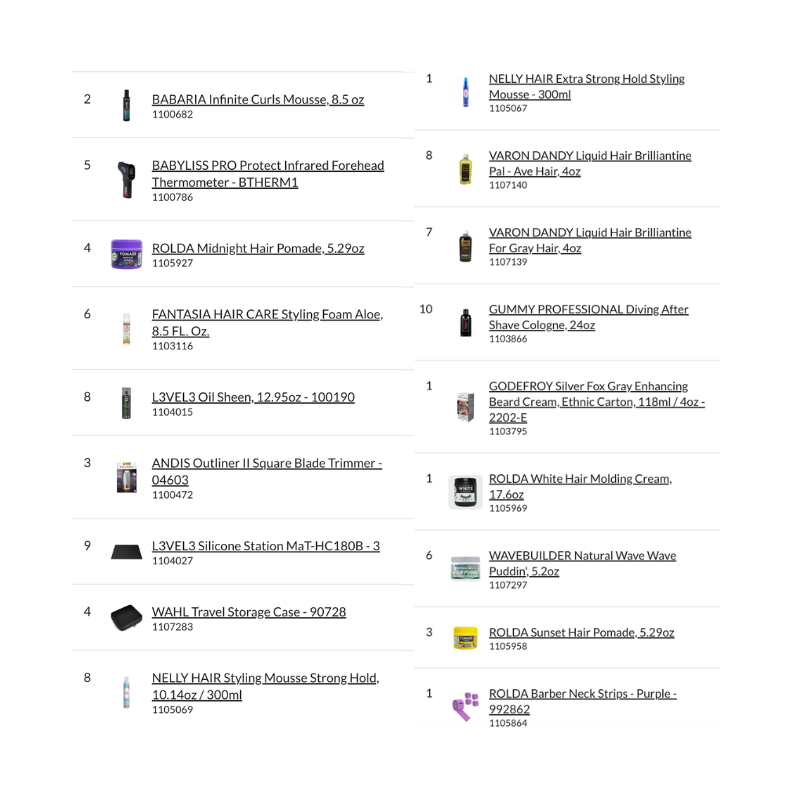 2 BABARIA Infinite Curls Mousse, 8.5 oz
1100682

5 BABYLISS PRO Protect Infrared Forehead Thermometer - BTHERM1
1100786

4 ROLDA Midnight Hair Pomade, 5.29oz
1105927

6 FANTASIA HAIR CARE Styling Foam Aloe, 8.5 FL. Oz.
1103116

8 L3VEL3 Oil Sheen, 12.95oz - 100190
1104015

3 ANDIS Outliner II Square Blade Trimmer - 04603
1100472

9 L3VEL3 Silicone Station MaT-HC180B - 3
1104027

4 WAHL Travel Storage Case - 90728
1107283

8 NELLY HAIR Styling Mousse Strong Hold, 10.14oz / 300ml
1105069

1 NELLY HAIR Extra Strong Hold Styling Mousse - 300ml
1105067

8 VARON DANDY Liquid Hair Brilliantine Pal - Ave Hair, 4oz
1107140

7 VARON DANDY Liquid Hair Brilliantine For Gray Hair, 4oz
1107139

10 GUMMY PROFESSIONAL Diving After Shave Cologne, 24oz
1103866

1 GODEFROY Silver Fox Gray Enhancing Beard Cream, Ethnic Carton, 118ml / 4oz - 2202-E
1103795

1 ROLDA White Hair Molding Cream, 17.6oz
1105969

6 WAVEBUILDER Natural Wave Wave Puddin', 5.2oz
1107297

3 ROLDA Sunset Hair Pomade, 5.29oz
1105958

1 ROLDA Barber Neck Strips - Purple - 992862
1105864